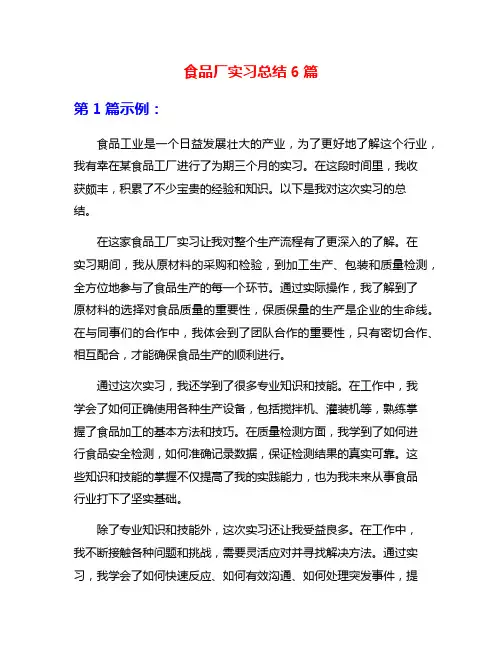 食品厂实习总结 6 篇

第 1 篇示例：

食品工业是一个日益发展壮大的产业，为了更好地了解这个行业，我有幸在某食品工厂进行了为期三个月的实习。在这段时间里，我收获颇丰，积累了不少宝贵的经验和知识。以下是我对这次实习的总结。

在这家食品工厂实习让我对整个生产流程有了更深入的了解。在实习期间，我从原材料的采购和检验，到加工生产、包装和质量检测，全方位地参与了食品生产的每一个环节。通过实际操作，我了解到了原材料的选择对食品质量的重要性，保质保量的生产是企业的生命线。在与同事们的合作中，我体会到了团队合作的重要性，只有密切合作、相互配合，才能确保食品生产的顺利进行。

通过这次实习，我还学到了很多专业知识和技能。在工作中，我学会了如何正确使用各种生产设备，包括搅拌机、灌装机等，熟练掌握了食品加工的基本方法和技巧。在质量检测方面，我学到了如何进行食品安全检测，如何准确记录数据，保证检测结果的真实可靠。这些知识和技能的掌握不仅提高了我的实践能力，也为我未来从事食品行业打下了坚实基础。

除了专业知识和技能外，这次实习还让我受益良多。在工作中，我不断接触各种问题和挑战，需要灵活应对并寻找解决方法。通过实习，我学会了如何快速反应、如何有效沟通、如何处理突发事件，提